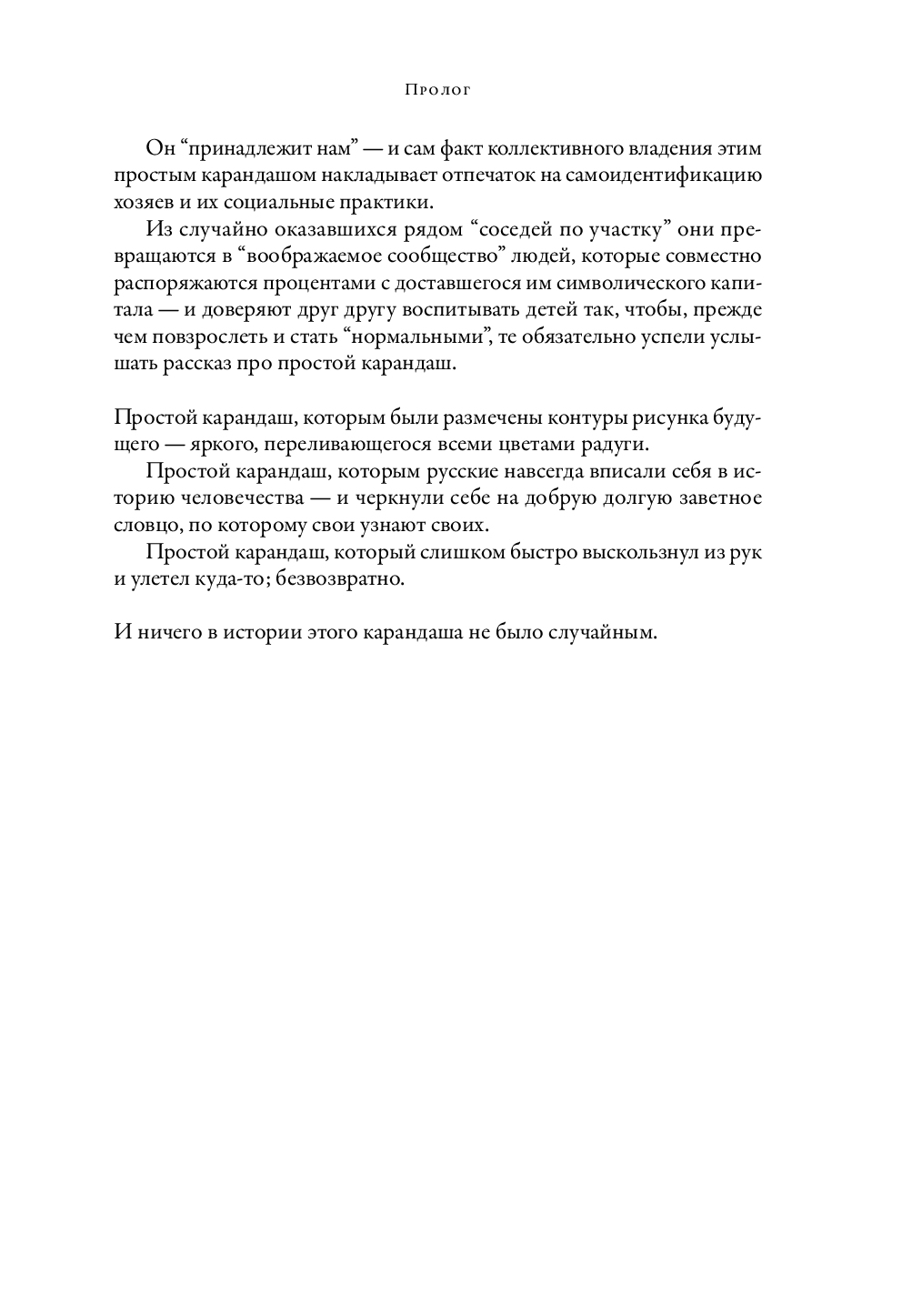 Пролог

Он “принадлежит нам” — и сам факт коллективного владения этим простым карандашом накладывает отпечаток на самоидентификацию хозяев и их социальные практики.

Из случайно оказавшихся рядом “соседей по участку” они превращаются в “воображаемое сообщество” людей, которые совместно распоряжаются процентами с доставшегося им символического капитала — и доверяют друг другу воспитывать детей так, чтобы, прежде чем повзрослеть и стать “нормальными”, те обязательно успели услышать рассказ про простой карандаш.

Простой карандаш, которым были размечены контуры рисунка будущего — яркого, переливающегося всеми цветами радуги.

Простой карандаш, которым русские навсегда вписали себя в историю человечества — и черкнули себе на добрую долгую заветное словцо, по которому свои узнают своих.

Простой карандаш, который слишком быстро выскользнул из рук и улетел куда-то; безвозвратно.

И ничего в истории этого карандаша не было случайным.